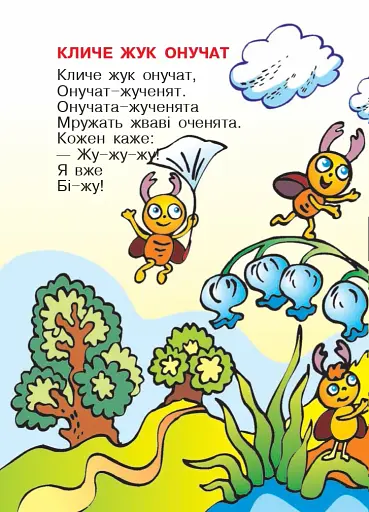 КЛИЧЕ ЖУК ОНУЧАТ

Кличе жук онучат,
Онучат-жученят.
Онучата-жученята
Мружать жваві оченята.
Кожен каже:
— Жу-жу-жу!
Я вже
Бі-жу!